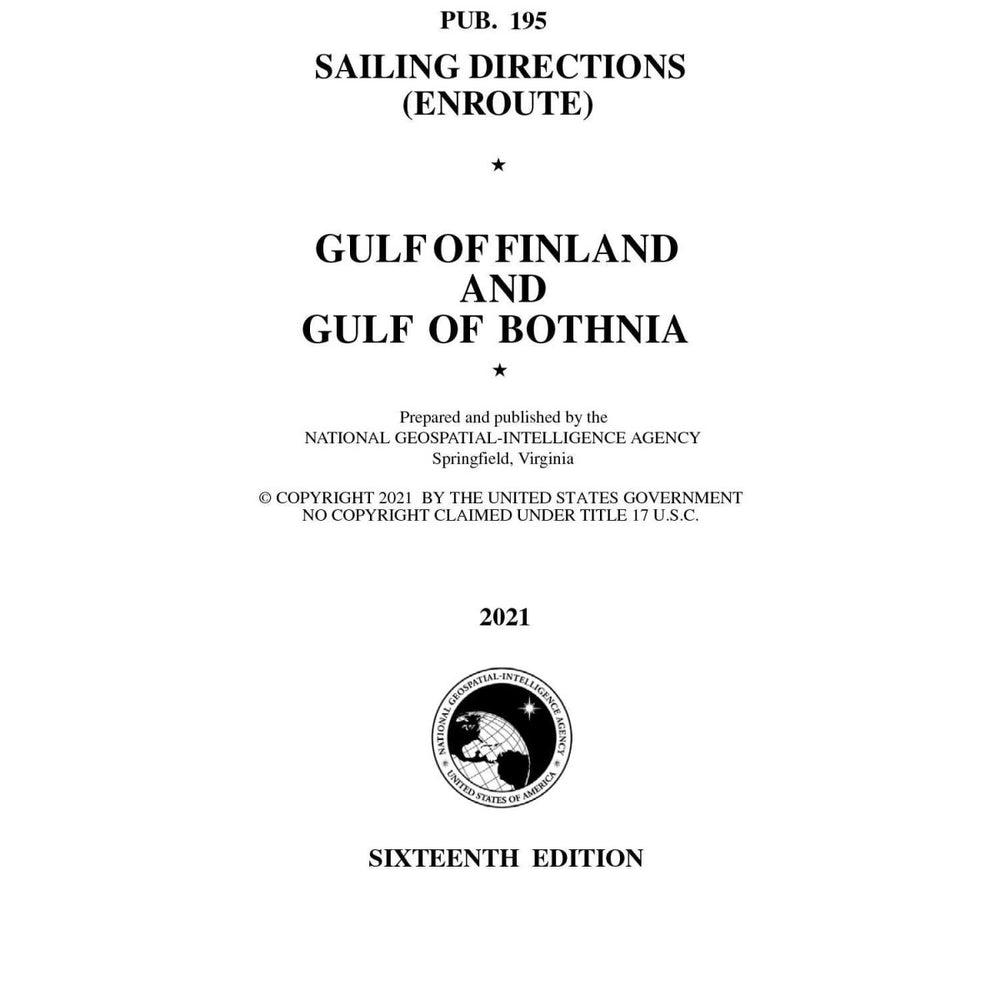 PUB. 195

SAILING DIRECTIONS
(ENROUTE)

★

GULF OF FINLAND
AND
GULF OF BOTHNIA

★

Prepared and published by the
NATIONAL GEOSPATIAL-INTELLIGENCE AGENCY
Springfield, Virginia

© COPYRIGHT 2021 BY THE UNITED STATES GOVERNMENT
NO COPYRIGHT CLAIMED UNDER TITLE 17 U.S.C.

2021

NATIONAL GEOSPATIAL-INTELLIGENCE AGENCY
UNITED STATES OF AMERICA

SIXTEENTH EDITION